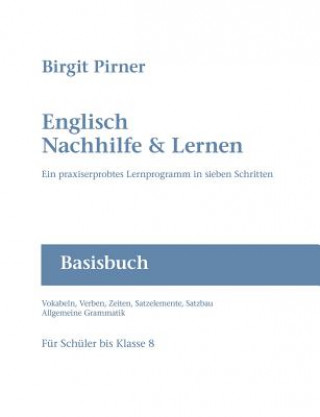 Birgit Pirner

Englisch
Nachhilfe & Lernen

Ein praxiserprobtes Lernprogramm in sieben Schritten

Basisbuch

Vokabeln, Verben, Zeiten, Satzelemente, Satzbau
Allgemeine Grammatik

Für Schüler bis Klasse 8